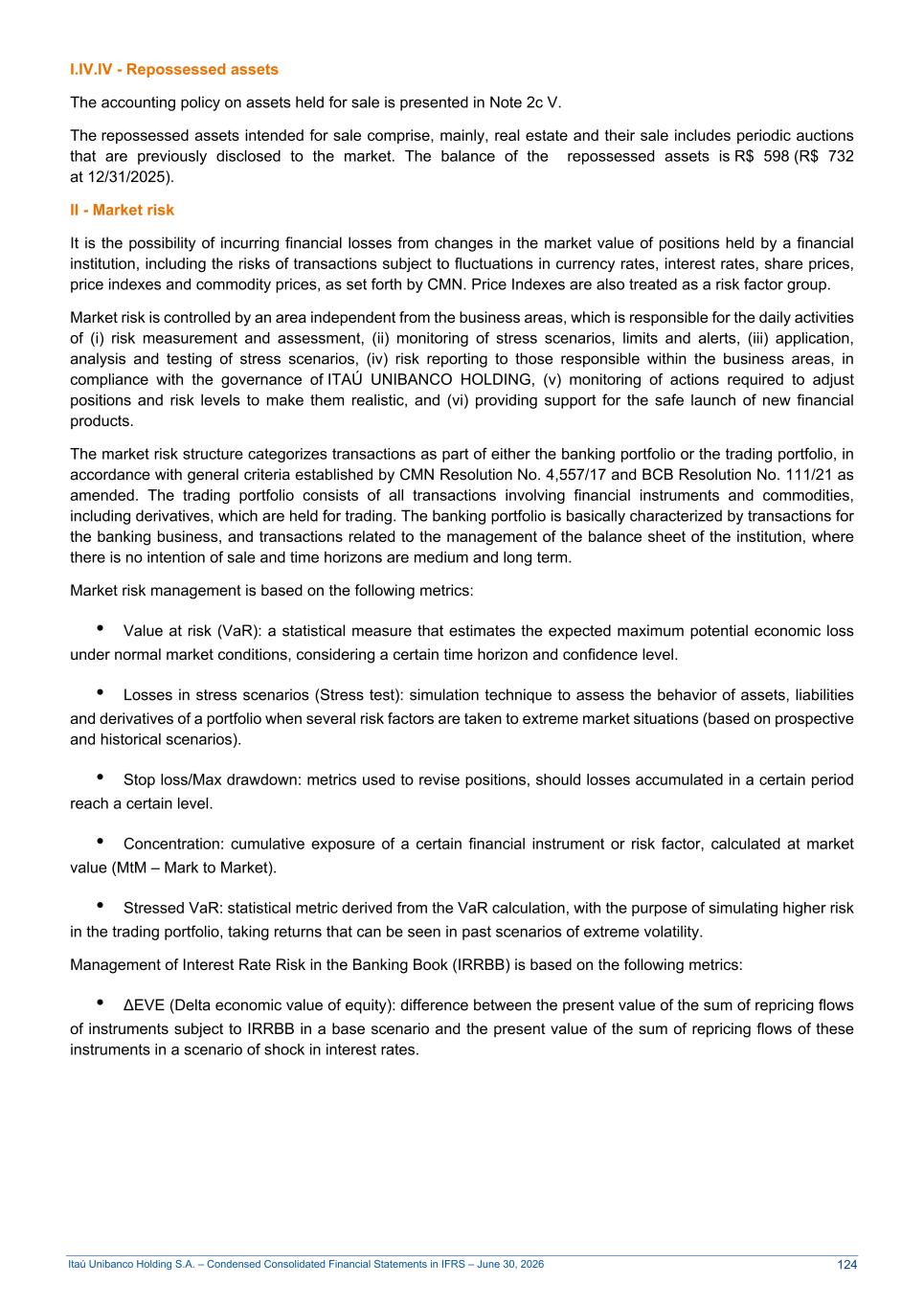 I.IV.IV - Repossessed assets

The accounting policy on assets held for sale is presented in Note 2c V.

The repossessed assets intended for sale comprise, mainly, real estate and their sale includes periodic auctions that are previously disclosed to the market. The balance of the repossessed assets is R$ 598 (R$ 732 at 12/31/2025).

II - Market risk

It is the possibility of incurring financial losses from changes in the market value of positions held by a financial institution, including the risks of transactions subject to fluctuations in currency rates, interest rates, share prices, price indexes and commodity prices, as set forth by CMN. Price Indexes are also treated as a risk factor group.

Market risk is controlled by an area independent from the business areas, which is responsible for the daily activities of (i) risk measurement and assessment, (ii) monitoring of stress scenarios, limits and alerts, (iii) application, analysis and testing of stress scenarios, (iv) risk reporting to those responsible within the business areas, in compliance with the governance of ITAÚ UNIBANCO HOLDING, (v) monitoring of actions required to adjust positions and risk levels to make them realistic, and (vi) providing support for the safe launch of new financial products.

The market risk structure categorizes transactions as part of either the banking portfolio or the trading portfolio, in accordance with general criteria established by CMN Resolution No. 4,557/17 and BCB Resolution No. 111/21 as amended. The trading portfolio consists of all transactions involving financial instruments and commodities, including derivatives, which are held for trading. The banking portfolio is basically characterized by transactions for the banking business, and transactions related to the management of the balance sheet of the institution, where there is no intention of sale and time horizons are medium and long term.

Market risk management is based on the following metrics:

• Value at risk (VaR): a statistical measure that estimates the expected maximum potential economic loss under normal market conditions, considering a certain time horizon and confidence level.

• Losses in stress scenarios (Stress test): simulation technique to assess the behavior of assets, liabilities and derivatives of a portfolio when several risk factors are taken to extreme market situations (based on prospective and historical scenarios).

• Stop loss/Max drawdown: metrics used to revise positions, should losses accumulated in a certain period reach a certain level.

• Concentration: cumulative exposure of a certain financial instrument or risk factor, calculated at market value (MtM – Mark to Market).

• Stressed VaR: statistical metric derived from the VaR calculation, with the purpose of simulating higher risk in the trading portfolio, taking returns that can be seen in past scenarios of extreme volatility.

Management of Interest Rate Risk in the Banking Book (IRRBB) is based on the following metrics:

• ΔEVE (Delta economic value of equity): difference between the present value of the sum of repricing flows of instruments subject to IRRBB in a base scenario and the present value of the sum of repricing flows of these instruments in a scenario of shock in interest rates.

Itaú Unibanco Holding S.A. – Condensed Consolidated Financial Statements in IFRS – June 30, 2026 124